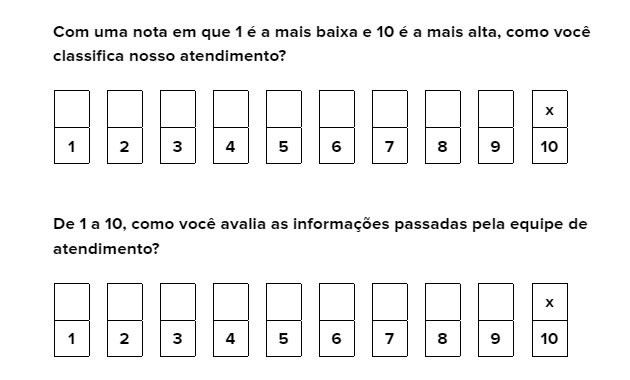 Com uma nota em que 1 é a mais baixa e 10 é a mais alta, como você classifica nosso atendimento?

| | | | | | | | | | x |
|---|---|---|---|---|---|---|---|---|---|
| 1 | 2 | 3 | 4 | 5 | 6 | 7 | 8 | 9 | 10 |

De 1 a 10, como você avalia as informações passadas pela equipe de atendimento?

| | | | | | | | | | x |
|---|---|---|---|---|---|---|---|---|---|
| 1 | 2 | 3 | 4 | 5 | 6 | 7 | 8 | 9 | 10 |